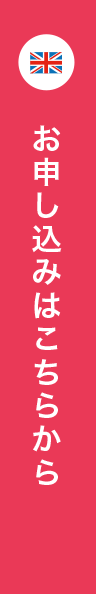 お申し込みはこちらから